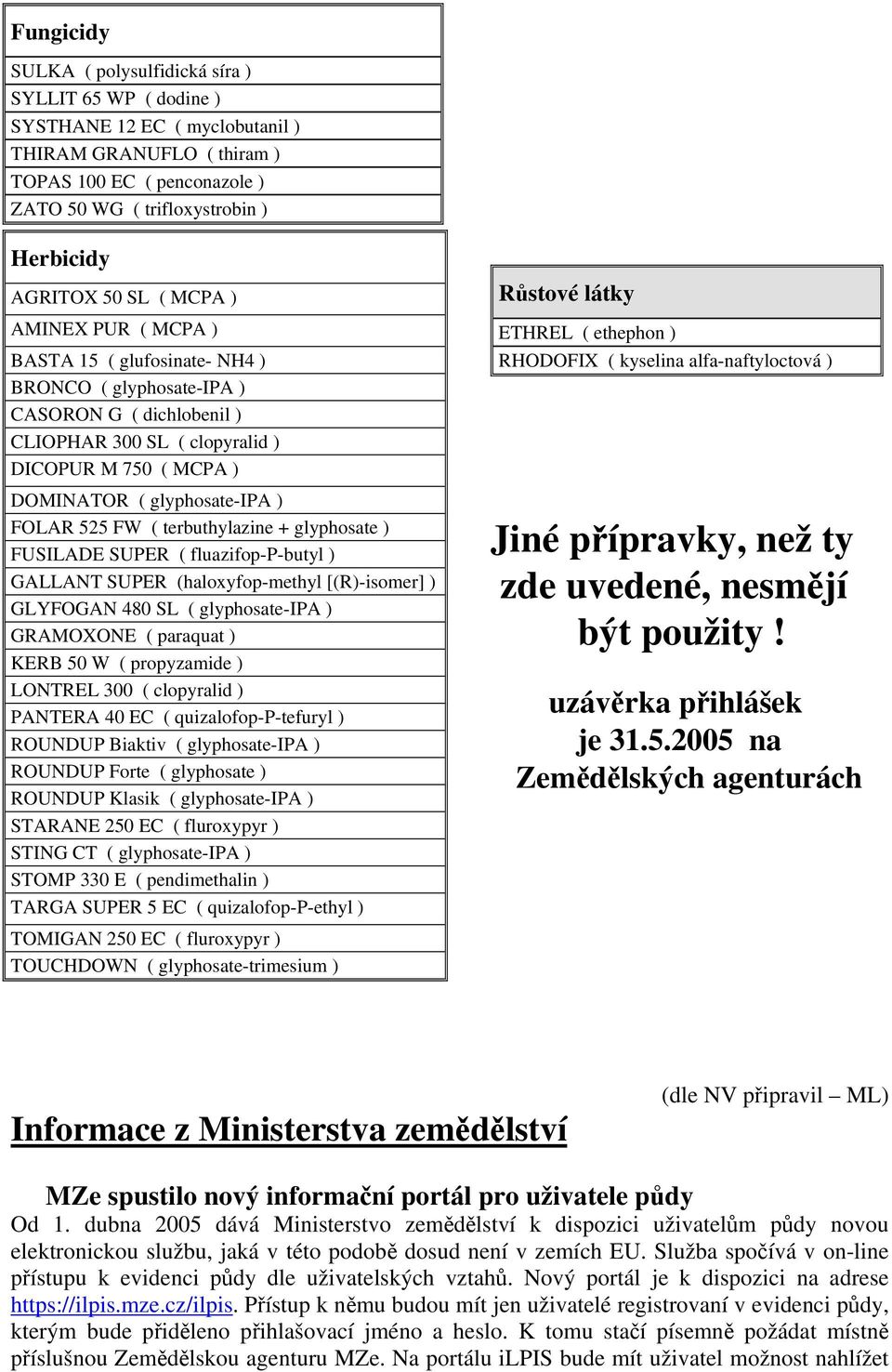 | Fungicidy |
|---|
| SULKA ( polysulfidická síra ) |
| SYLLIT 65 WP ( dodine ) |
| SYSTHANE 12 EC ( myclobutanil ) |
| THIRAM GRANUFLO ( thiram ) |
| TOPAS 100 EC ( penconazole ) |
| ZATO 50 WG ( trifloxystrobin ) |

| Herbicidy |
|---|
| AGRITOX 50 SL ( MCPA ) |
| AMINEX PUR ( MCPA ) |
| BASTA 15 ( glufosinate- NH4 ) |
| BRONCO ( glyphosate-IPA ) |
| CASORON G ( dichlobenil ) |
| CLIOPHAR 300 SL ( clopyralid ) |
| DICOPUR M 750 ( MCPA ) |
| DOMINATOR ( glyphosate-IPA ) |
| FOLAR 525 FW ( terbuthylazine + glyphosate ) |
| FUSILADE SUPER ( fluazifop-P-butyl ) |
| GALLANT SUPER (haloxyfop-methyl [(R)-isomer] ) |
| GLYFOGAN 480 SL ( glyphosate-IPA ) |
| GRAMOXONE ( paraquat ) |
| KERB 50 W ( propyzamide ) |
| LONTREL 300 ( clopyralid ) |
| PANTERA 40 EC ( quizalofop-P-tefuryl ) |
| ROUNDUP Biaktiv ( glyphosate-IPA ) |
| ROUNDUP Forte ( glyphosate ) |
| ROUNDUP Klasik ( glyphosate-IPA ) |
| STARANE 250 EC ( fluroxypyr ) |
| STING CT ( glyphosate-IPA ) |
| STOMP 330 E ( pendimethalin ) |
| TARGA SUPER 5 EC ( quizalofop-P-ethyl ) |
| TOMIGAN 250 EC ( fluroxypyr ) |
| TOUCHDOWN ( glyphosate-trimesium ) |

| Růstové látky |
|---|
| ETHREL ( ethephon ) |
| RHODOFIX ( kyselina alfa-naftyloctová ) |

Jiné přípravky, než ty zde uvedené, nesmějí být použity !

uzávěrka přihlášek je 31.5.2005 na Zemědělských agenturách

(dle NV připravil – ML)

Informace z Ministerstva zemědělství

MZe spustilo nový informační portál pro uživatele půdy

Od 1. dubna 2005 dává Ministerstvo zemědělství k dispozici uživatelům půdy novou elektronickou službu, jaká v této podobě dosud není v zemích EU. Služba spočívá v on-line přístupu k evidenci půdy dle uživatelských vztahů. Nový portál je k dispozici na adrese https://ilpis.mze.cz/ilpis. Přístup k němu budou mít jen uživatelé registrovaní v evidenci půdy, kterým bude přiděleno přihlašovací jméno a heslo. K tomu stačí písemně požádat místně příslušnou Zemědělskou agenturu MZe. Na portálu iLPIS bude mít uživatel možnost nahlížet